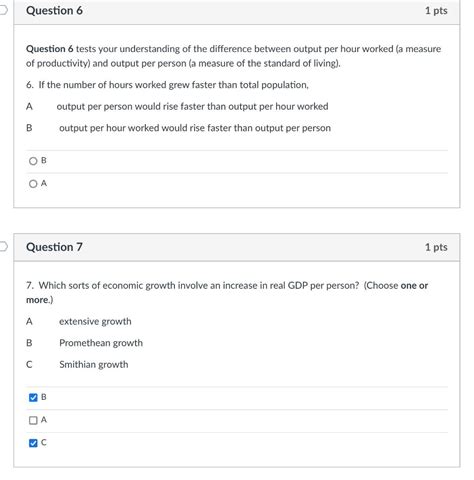 Question 6

1 pts

Question 6 tests your understanding of the difference between output per hour worked (a measure of productivity) and output per person (a measure of the standard of living).

6. If the number of hours worked grew faster than total population,

A output per person would rise faster than output per hour worked

B output per hour worked would rise faster than output per person

B

A

Question 7

1 pts

7. Which sorts of economic growth involve an increase in real GDP per person? (Choose one or more.)

A extensive growth

B Promethean growth

C Smithian growth

B

A

C